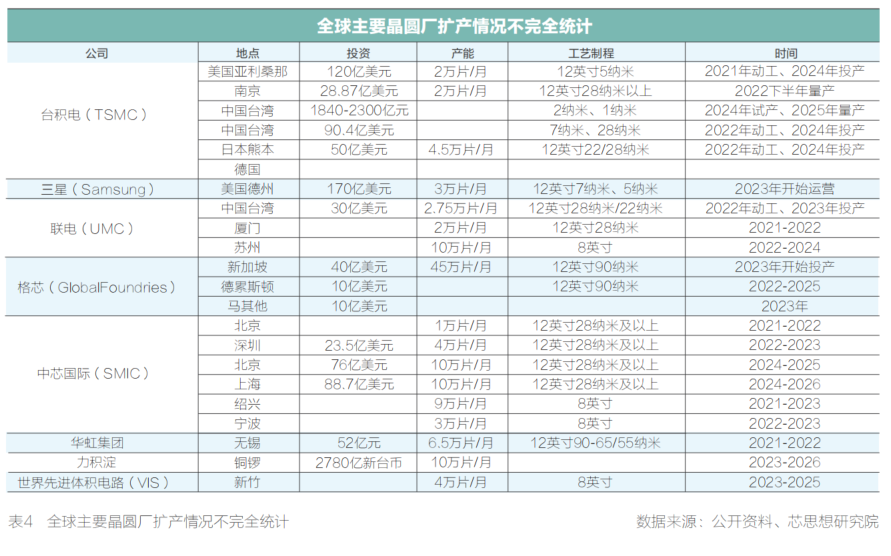 全球主要晶圆厂扩产情况不完全统计

| 公司 | 地点 | 投资 | 产能 | 工艺制程 | 时间 |
|---|---|---|---|---|---|
| 台积电（TSMC） | 美国亚利桑那 | 120亿美元 | 2万片/月 | 12英寸5纳米 | 2021年动工、2024年投产 |
| | 南京 | 28.87亿美元 | 2万片/月 | 12英寸28纳米以上 | 2022下半年量产 |
| | 中国台湾 | 1840-2300亿元 | | 2纳米、1纳米 | 2024年试产、2025年量产 |
| | 中国台湾 | 90.4亿美元 | | 7纳米、28纳米 | 2022年动工、2024年投产 |
| | 日本熊本 | 50亿美元 | 4.5万片/月 | 12英寸22/28纳米 | 2022年动工、2024年投产 |
| | 德国 | | | | |
| 三星（Samsung） | 美国德州 | 170亿美元 | 3万片/月 | 12英寸7纳米、5纳米 | 2023年开始运营 |
| 联电（UMC） | 中国台湾 | 30亿美元 | 2.75万片/月 | 12英寸28纳米/22纳米 | 2022年动工、2023年投产 |
| | 厦门 | | 2万片/月 | 12英寸28纳米 | 2021-2022 |
| | 苏州 | | 10万片/月 | 8英寸 | 2022-2024 |
| 格芯（GlobalFoundries） | 新加坡 | 40亿美元 | 45万片/月 | 12英寸90纳米 | 2023年开始投产 |
| | 德累斯顿 | 10亿美元 | | 12英寸90纳米 | 2022-2025 |
| | 马其他 | 10亿美元 | | | 2023年 |
| 中芯国际（SMIC） | 北京 | | 1万片/月 | 12英寸28纳米及以上 | 2021-2022 |
| | 深圳 | 23.5亿美元 | 4万片/月 | 12英寸28纳米及以上 | 2022-2023 |
| | 北京 | 76亿美元 | 10万片/月 | 12英寸28纳米及以上 | 2024-2025 |
| | 上海 | 88.7亿美元 | 10万片/月 | 12英寸28纳米及以上 | 2024-2026 |
| | 绍兴 | | 9万片/月 | 8英寸 | 2021-2023 |
| | 宁波 | | 3万片/月 | 8英寸 | 2022-2023 |
| 华虹集团 | 无锡 | 52亿元 | 6.5万片/月 | 12英寸90-65/55纳米 | 2021-2022 |
| 力积淀 | 铜锣 | 2780亿新台币 | 10万片/月 | | 2023-2026 |
| 世界先进体积电路（VIS） | 新竹 | | 4万片/月 | 8英寸 | 2023-2025 |

表4 全球主要晶圆厂扩产情况不完全统计

数据来源：公开资料、芯思想研究院